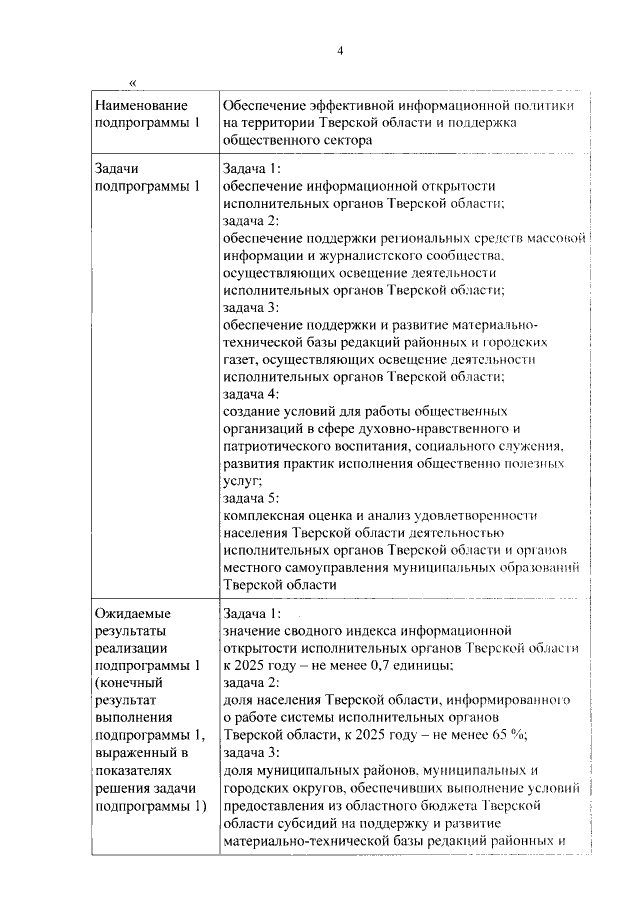 4

«

| Наименование подпрограммы 1 | Обеспечение эффективной информационной политики на территории Тверской области и поддержка общественного сектора |
|---|---|
| Задачи подпрограммы 1 | Задача 1: обеспечение информационной открытости исполнительных органов Тверской области; задача 2: обеспечение поддержки региональных средств массовой информации и журналистского сообщества, осуществляющих освещение деятельности исполнительных органов Тверской области; задача 3: обеспечение поддержки и развитие материально-технической базы редакций районных и городских газет, осуществляющих освещение деятельности исполнительных органов Тверской области; задача 4: создание условий для работы общественных организаций в сфере духовно-нравственного и патриотического воспитания, социального служения, развития практик исполнения общественно полезных услуг; задача 5: комплексная оценка и анализ удовлетворенности населения Тверской области деятельностью исполнительных органов Тверской области и органов местного самоуправления муниципальных образований Тверской области |
| Ожидаемые результаты реализации подпрограммы 1 (конечный результат выполнения подпрограммы 1, выраженный в показателях решения задачи подпрограммы 1) | Задача 1: значение сводного индекса информационной открытости исполнительных органов Тверской области к 2025 году – не менее 0,7 единицы; задача 2: доля населения Тверской области, информированного о работе системы исполнительных органов Тверской области, к 2025 году – не менее 65 %; задача 3: доля муниципальных районов, муниципальных и городских округов, обеспечивших выполнение условий предоставления из областного бюджета Тверской области субсидий на поддержку и развитие материально-технической базы редакций районных и |